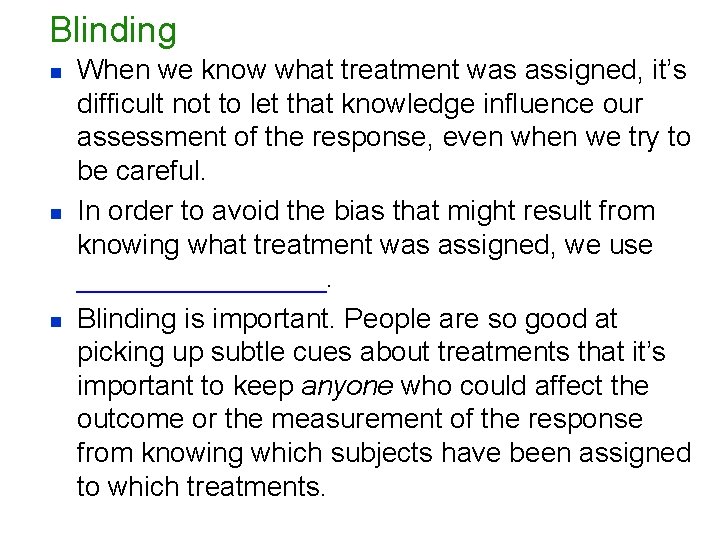 Blinding

• When we know what treatment was assigned, it's difficult not to let that knowledge influence our assessment of the response, even when we try to be careful.

• In order to avoid the bias that might result from knowing what treatment was assigned, we use ____.

• Blinding is important. People are so good at picking up subtle cues about treatments that it's important to keep anyone who could affect the outcome or the measurement of the response from knowing which subjects have been assigned to which treatments.